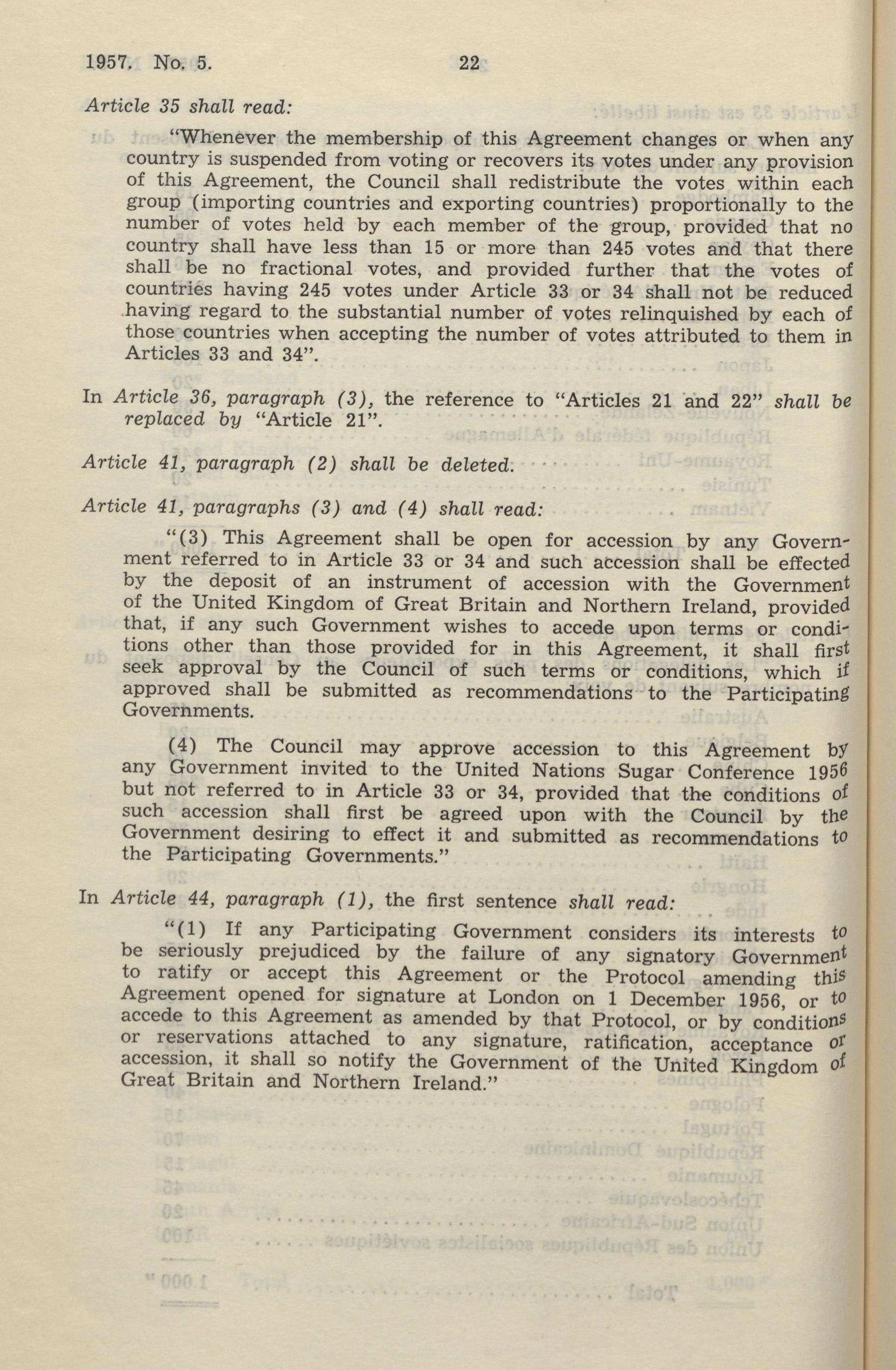 1957. No. 5. 22

Article 35 shall read:

"Whenever the membership of this Agreement changes or when any country is suspended from voting or recovers its votes under any provision of this Agreement, the Council shall redistribute the votes within each group (importing countries and exporting countries) proportionally to the number of votes held by each member of the group, provided that no country shall have less than 15 or more than 245 votes and that there shall be no fractional votes, and provided further that the votes of countries having 245 votes under Article 33 or 34 shall not be reduced having regard to the substantial number of votes relinquished by each of those countries when accepting the number of votes attributed to them in Articles 33 and 34".

In Article 36, paragraph (3), the reference to "Articles 21 and 22" shall be replaced by "Article 21".

Article 41, paragraph (2) shall be deleted.

Article 41, paragraphs (3) and (4) shall read:

"(3) This Agreement shall be open for accession by any Government referred to in Article 33 or 34 and such accession shall be effected by the deposit of an instrument of accession with the Government of the United Kingdom of Great Britain and Northern Ireland, provided that, if any such Government wishes to accede upon terms or conditions other than those provided for in this Agreement, it shall first seek approval by the Council of such terms or conditions, which if approved shall be submitted as recommendations to the Participating Governments.

(4) The Council may approve accession to this Agreement by any Government invited to the United Nations Sugar Conference 1956 but not referred to in Article 33 or 34, provided that the conditions of such accession shall first be agreed upon with the Council by the Government desiring to effect it and submitted as recommendations to the Participating Governments."

In Article 44, paragraph (1), the first sentence shall read:

"(1) If any Participating Government considers its interests to be seriously prejudiced by the failure of any signatory Government to ratify or accept this Agreement or the Protocol amending this Agreement opened for signature at London on 1 December 1956, or to accede to this Agreement as amended by that Protocol, or by conditions or reservations attached to any signature, ratification, acceptance or accession, it shall so notify the Government of the United Kingdom of Great Britain and Northern Ireland."